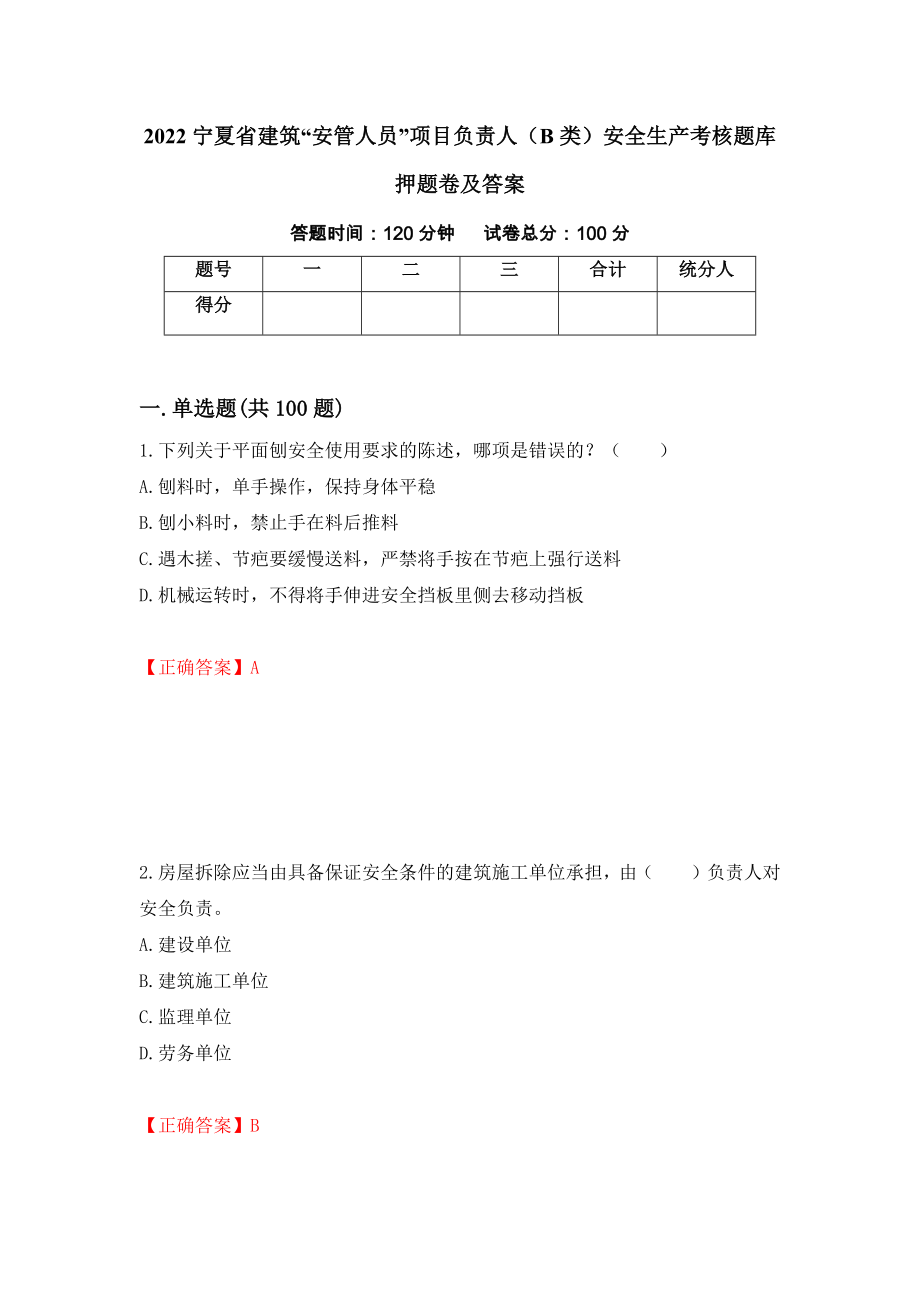 2022 宁夏省建筑“安管人员”项目负责人（B 类）安全生产考核题库押题卷及答案

答题时间：120 分钟　　试卷总分：100 分

| 题号 | 一 | 二 | 三 | 合计 | 统分人 |
|---|---|---|---|---|---|
| 得分 | | | | | |

一. 单选题(共 100 题)

1. 下列关于平面刨安全使用要求的陈述，哪项是错误的？（　　）

A. 刨料时，单手操作，保持身体平稳

B. 刨小料时，禁止手在料后推料

C. 遇木搓、节疤要缓慢送料，严禁将手按在节疤上强行送料

D. 机械运转时，不得将手伸进安全挡板里侧去移动挡板

【正确答案】A

2. 房屋拆除应当由具备保证安全条件的建筑施工单位承担，由（　　）负责人对安全负责。

A. 建设单位

B. 建筑施工单位

C. 监理单位

D. 劳务单位

【正确答案】B